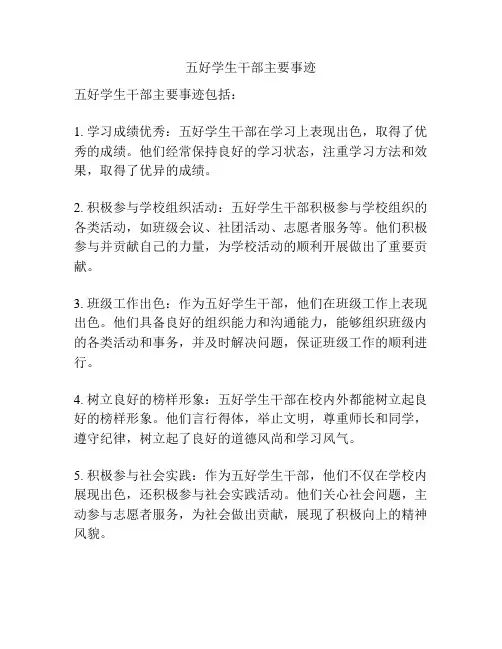 五好学生干部主要事迹

五好学生干部主要事迹包括：

1. 学习成绩优秀：五好学生干部在学习上表现出色，取得了优秀的成绩。他们经常保持良好的学习状态，注重学习方法和效果，取得了优异的成绩。

2. 积极参与学校组织活动：五好学生干部积极参与学校组织的各类活动，如班级会议、社团活动、志愿者服务等。他们积极参与并贡献自己的力量，为学校活动的顺利开展做出了重要贡献。

3. 班级工作出色：作为五好学生干部，他们在班级工作上表现出色。他们具备良好的组织能力和沟通能力，能够组织班级内的各类活动和事务，并及时解决问题，保证班级工作的顺利进行。

4. 树立良好的榜样形象：五好学生干部在校内外都能树立起良好的榜样形象。他们言行得体，举止文明，尊重师长和同学，遵守纪律，树立起了良好的道德风尚和学习风气。

5. 积极参与社会实践：作为五好学生干部，他们不仅在学校内展现出色，还积极参与社会实践活动。他们关心社会问题，主动参与志愿者服务，为社会做出贡献，展现了积极向上的精神风貌。